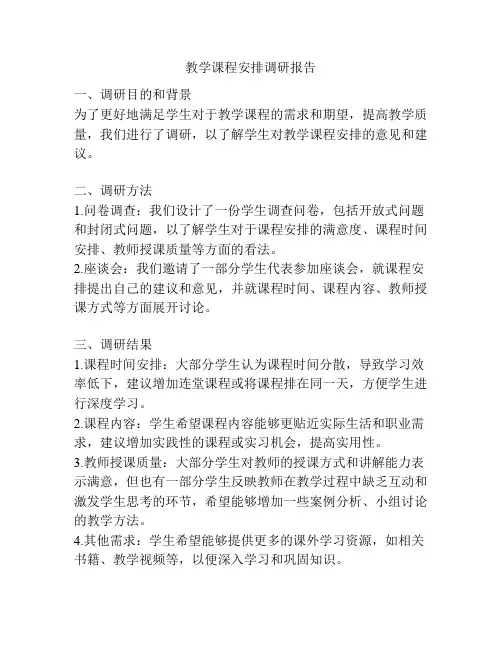 教学课程安排调研报告

一、调研目的和背景
为了更好地满足学生对于教学课程的需求和期望，提高教学质量，我们进行了调研，以了解学生对教学课程安排的意见和建议。

二、调研方法
1.问卷调查：我们设计了一份学生调查问卷，包括开放式问题和封闭式问题，以了解学生对于课程安排的满意度、课程时间安排、教师授课质量等方面的看法。
2.座谈会：我们邀请了一部分学生代表参加座谈会，就课程安排提出自己的建议和意见，并就课程时间、课程内容、教师授课方式等方面展开讨论。

三、调研结果
1.课程时间安排：大部分学生认为课程时间分散，导致学习效率低下，建议增加连堂课程或将课程排在同一天，方便学生进行深度学习。
2.课程内容：学生希望课程内容能够更贴近实际生活和职业需求，建议增加实践性的课程或实习机会，提高实用性。
3.教师授课质量：大部分学生对教师的授课方式和讲解能力表示满意，但也有一部分学生反映教师在教学过程中缺乏互动和激发学生思考的环节，希望能够增加一些案例分析、小组讨论的教学方法。
4.其他需求：学生希望能够提供更多的课外学习资源，如相关书籍、教学视频等，以便深入学习和巩固知识。